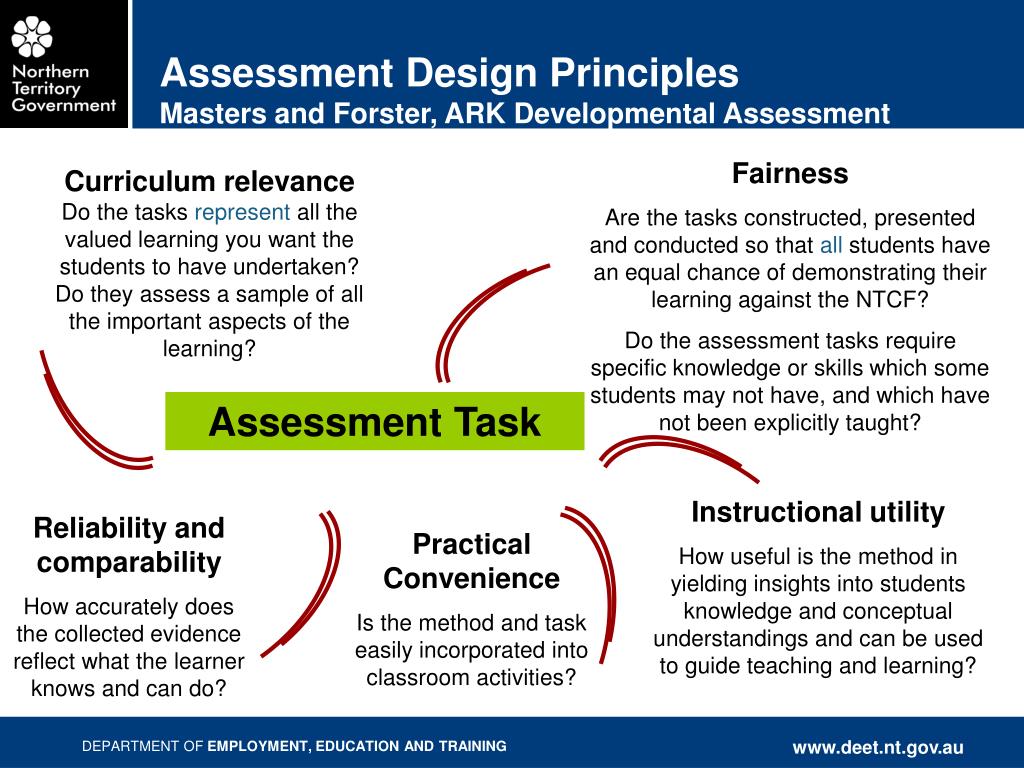 Northern Territory Government

Assessment Design Principles
Masters and Forster, ARK Developmental Assessment

Curriculum relevance
Do the tasks represent all the valued learning you want the students to have undertaken? Do they assess a sample of all the important aspects of the learning?

Fairness
Are the tasks constructed, presented and conducted so that all students have an equal chance of demonstrating their learning against the NTCF?

Do the assessment tasks require specific knowledge or skills which some students may not have, and which have not been explicitly taught?

Assessment Task

Reliability and comparability
How accurately does the collected evidence reflect what the learner knows and can do?

Practical Convenience
Is the method and task easily incorporated into classroom activities?

Instructional utility
How useful is the method in yielding insights into students knowledge and conceptual understandings and can be used to guide teaching and learning?

DEPARTMENT OF EMPLOYMENT, EDUCATION AND TRAINING
www.deet.nt.gov.au